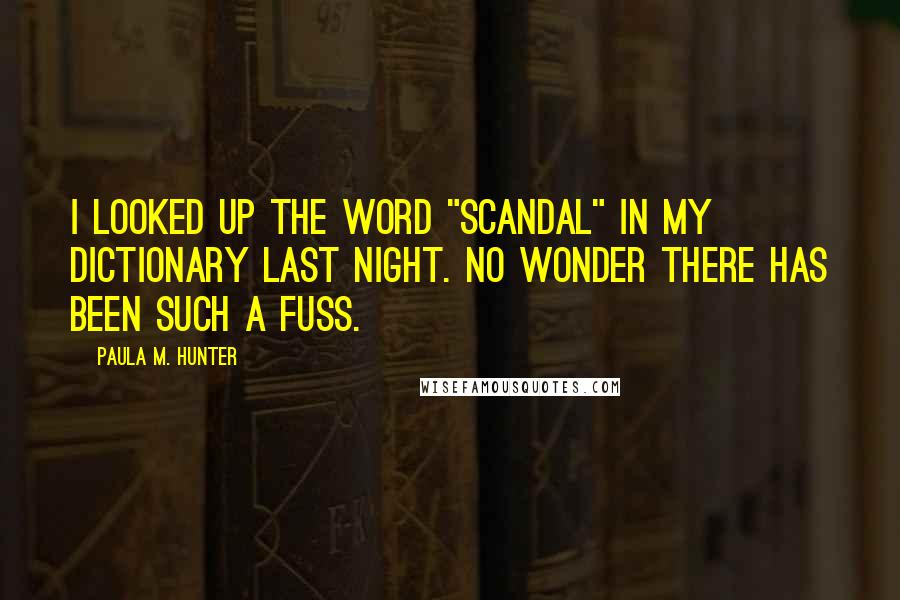 I LOOKED UP THE WORD "SCANDAL" IN MY DICTIONARY LAST NIGHT. NO WONDER THERE HAS BEEN SUCH A FUSS.

PAULA M. HUNTER

WISEFAMOUSQUOTES.COM